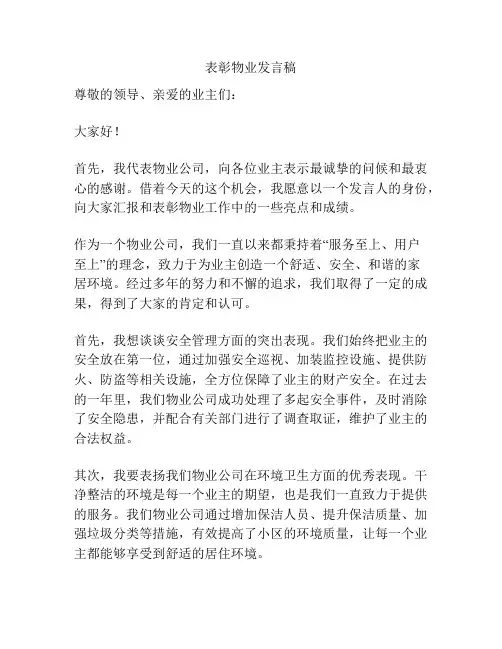 表彰物业发言稿

尊敬的领导、亲爱的业主们：

大家好！

首先，我代表物业公司，向各位业主表示最诚挚的问候和最衷心的感谢。借着今天的这个机会，我愿意以一个发言人的身份，向大家汇报和表彰物业工作中的一些亮点和成绩。

作为一个物业公司，我们一直以来都秉持着“服务至上、用户至上”的理念，致力于为业主创造一个舒适、安全、和谐的家居环境。经过多年的努力和不懈的追求，我们取得了一定的成果，得到了大家的肯定和认可。

首先，我想谈谈安全管理方面的突出表现。我们始终把业主的安全放在第一位，通过加强安全巡视、加装监控设施、提供防火、防盗等相关设施，全方位保障了业主的财产安全。在过去的一年里，我们物业公司成功处理了多起安全事件，及时消除了安全隐患，并配合有关部门进行了调查取证，维护了业主的合法权益。

其次，我要表扬我们物业公司在环境卫生方面的优秀表现。干净整洁的环境是每一个业主的期望，也是我们一直致力于提供的服务。我们物业公司通过增加保洁人员、提升保洁质量、加强垃圾分类等措施，有效提高了小区的环境质量，让每一个业主都能够享受到舒适的居住环境。